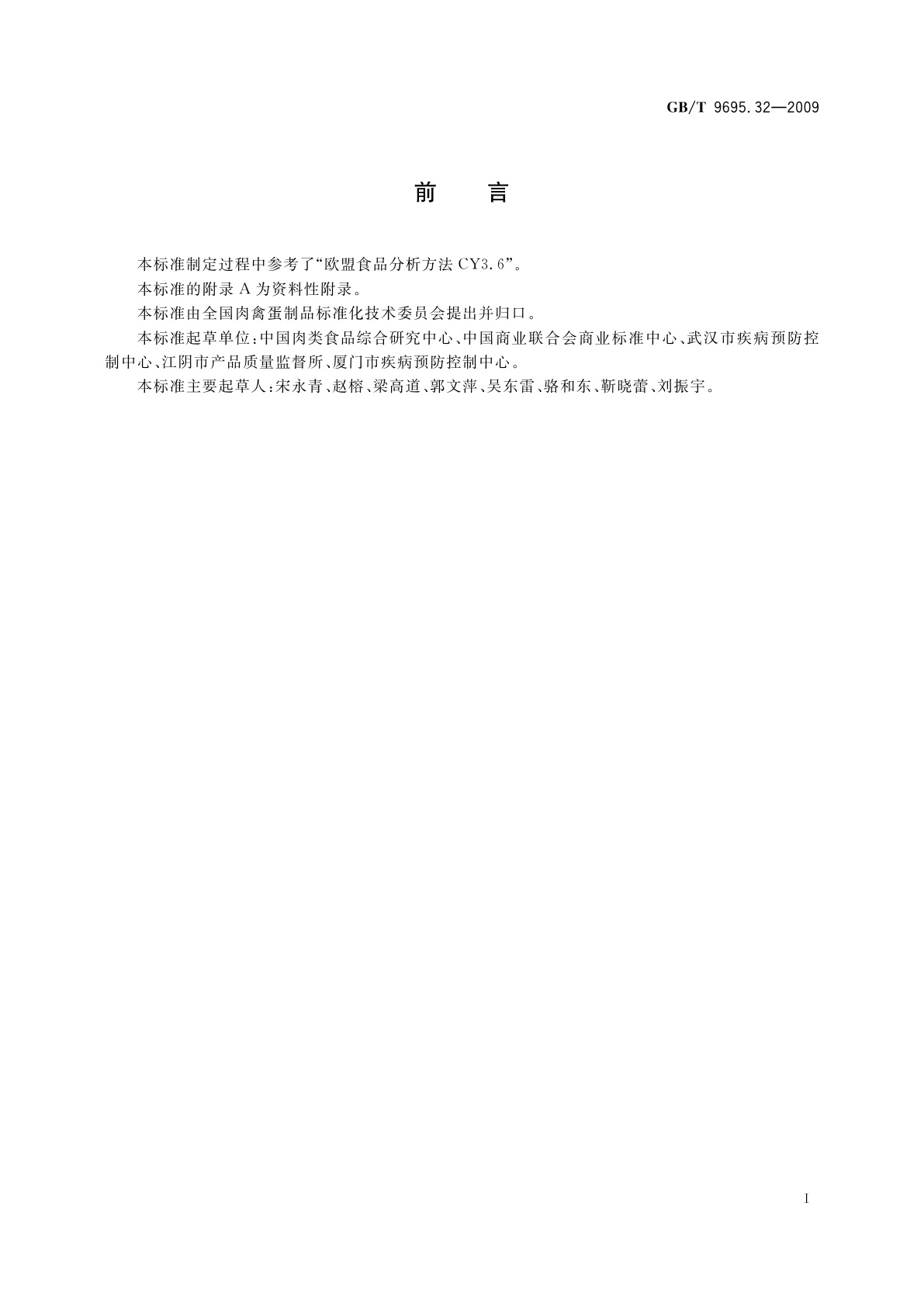 GB/T 9695.32—2009

前　言

本标准制定过程中参考了“欧盟食品分析方法 CY3.6”。

本标准的附录 A 为资料性附录。

本标准由全国肉禽蛋制品标准化技术委员会提出并归口。

本标准起草单位：中国肉类食品综合研究中心、中国商业联合会商业标准中心、武汉市疾病预防控制中心、江阴市产品质量监督所、厦门市疾病预防控制中心。

本标准主要起草人：宋永青、赵榕、梁高道、郭文萍、吴东雷、骆和东、靳晓蕾、刘振宇。

I